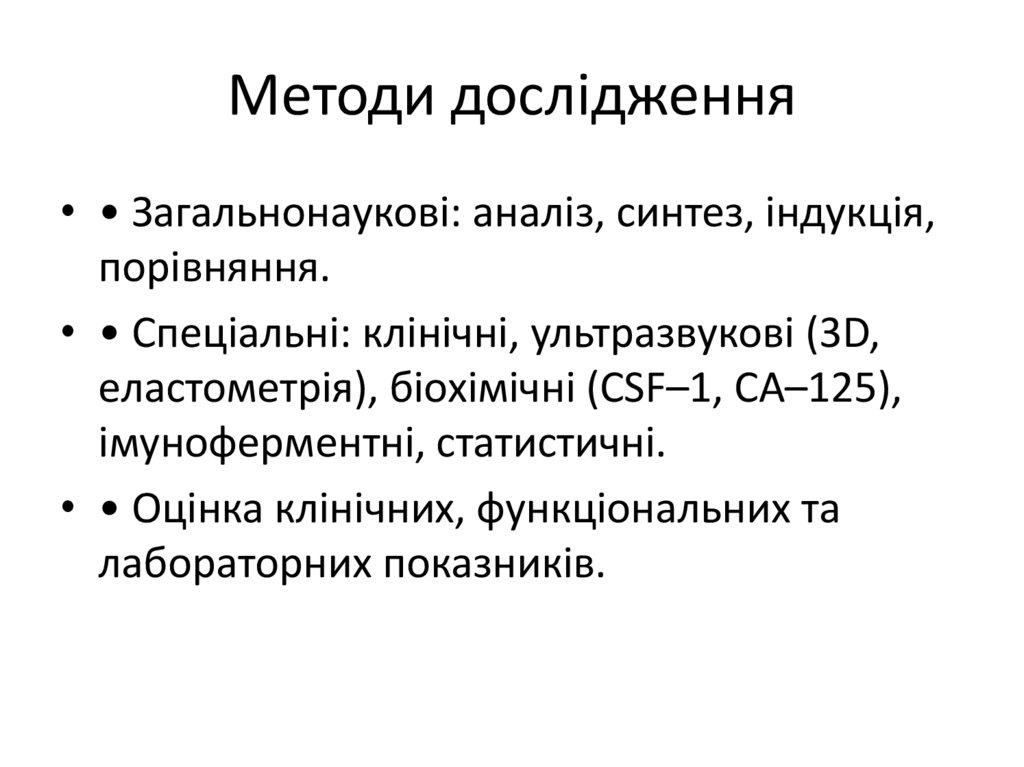 Методи дослідження

• • Загальнонаукові: аналіз, синтез, індукція, порівняння.

• • Спеціальні: клінічні, ультразвукові (3D, еластометрія), біохімічні (CSF–1, CA–125), імуноферментні, статистичні.

• • Оцінка клінічних, функціональних та лабораторних показників.